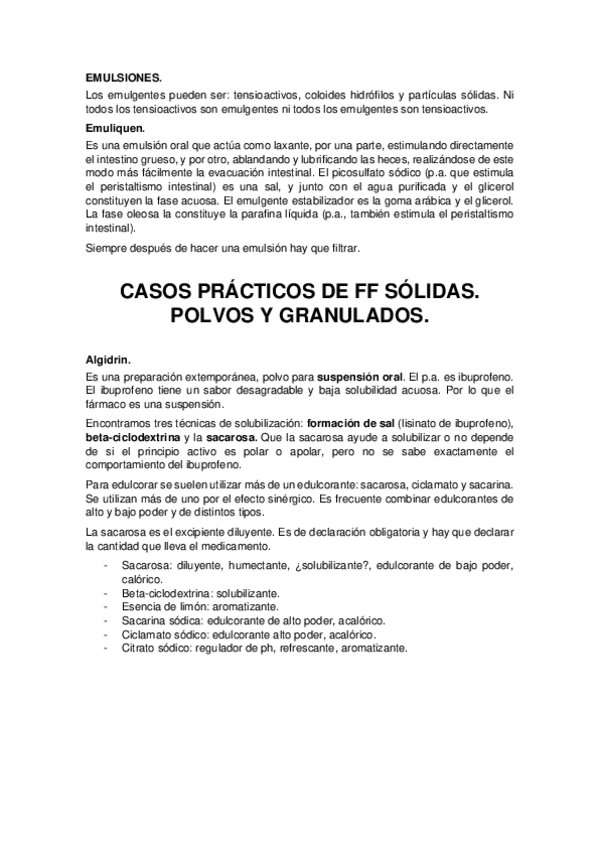 EMULSIONES.

Los emulgentes pueden ser: tensioactivos, coloides hidrófilos y partículas sólidas. Ni todos los tensioactivos son emulgentes ni todos los emulgentes son tensioactivos.

Emuliquen.

Es una emulsión oral que actúa como laxante, por una parte, estimulando directamente el intestino grueso, y por otro, ablandando y lubrificando las heces, realizándose de este modo más fácilmente la evacuación intestinal. El picosulfato sódico (p.a. que estimula el peristaltismo intestinal) es una sal, y junto con el agua purificada y el glicerol constituyen la fase acuosa. El emulgente estabilizador es la goma arábica y el glicerol. La fase oleosa la constituye la parafina líquida (p.a., también estimula el peristaltismo intestinal).

Siempre después de hacer una emulsión hay que filtrar.

CASOS PRÁCTICOS DE FF SÓLIDAS. POLVOS Y GRANULADOS.

Algidrin.

Es una preparación extemporánea, polvo para suspensión oral. El p.a. es ibuprofeno. El ibuprofeno tiene un sabor desagradable y baja solubilidad acuosa. Por lo que el fármaco es una suspensión.

Encontramos tres técnicas de solubilización: formación de sal (lisinato de ibuprofeno), beta-ciclodextrina y la sacarosa. Que la sacarosa ayude a solubilizar o no depende de si el principio activo es polar o apolar, pero no se sabe exactamente el comportamiento del ibuprofeno.

Para edulcorar se suelen utilizar más de un edulcorante: sacarosa, ciclamato y sacarina. Se utilizan más de uno por el efecto sinérgico. Es frecuente combinar edulcorantes de alto y bajo poder y de distintos tipos.

La sacarosa es el excipiente diluyente. Es de declaración obligatoria y hay que declarar la cantidad que lleva el medicamento.

- Sacarosa: diluyente, humectante, ¿solubilizante?, edulcorante de bajo poder, calórico.
- Beta-ciclodextrina: solubilizante.
- Esencia de limón: aromatizante.
- Sacarina sódica: edulcorante de alto poder, acalórico.
- Ciclamato sódico: edulcorante alto poder, acalórico.
- Citrato sódico: regulador de ph, refrescante, aromatizante.